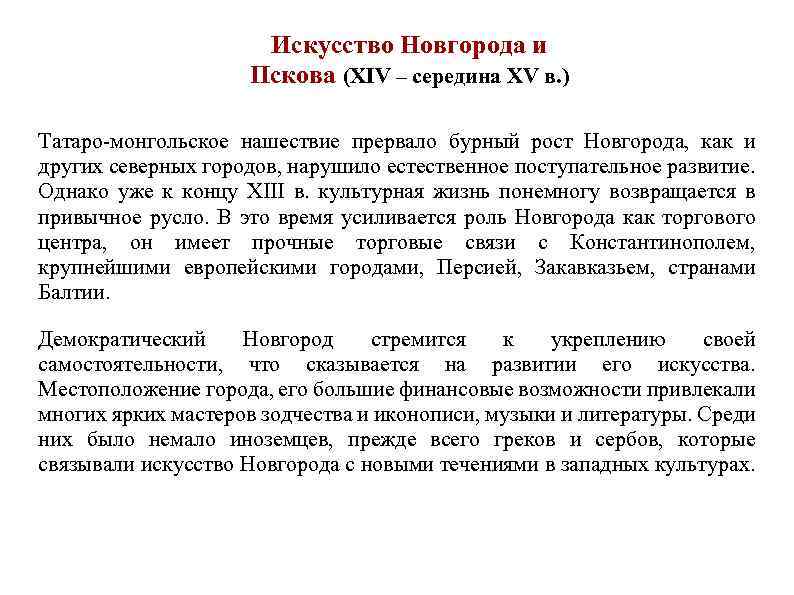 Искусство Новгорода и Пскова (XIV – середина XV в.)

Татаро-монгольское нашествие прервало бурный рост Новгорода, как и других северных городов, нарушило естественное поступательное развитие. Однако уже к концу XIII в. культурная жизнь понемногу возвращается в привычное русло. В это время усиливается роль Новгорода как торгового центра, он имеет прочные торговые связи с Константинополем, крупнейшими европейскими городами, Персией, Закавказьем, странами Балтии.

Демократический Новгород стремится к укреплению своей самостоятельности, что сказывается на развитии его искусства. Местоположение города, его большие финансовые возможности привлекали многих ярких мастеров зодчества и иконописи, музыки и литературы. Среди них было немало иноземцев, прежде всего греков и сербов, которые связывали искусство Новгорода с новыми течениями в западных культурах.